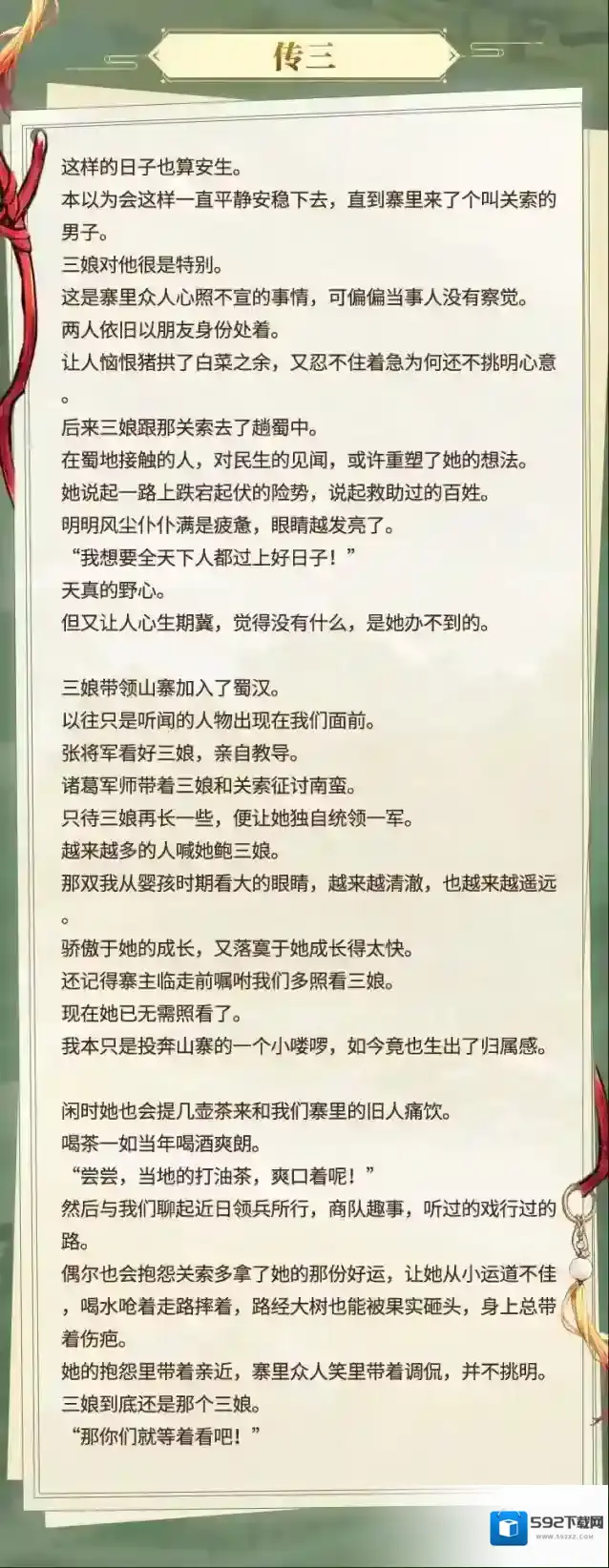 传三

这样的日子也算安生。
本以为会这样一直平静安稳下去，直到寨里来了个叫关索的男子。
三娘对他很是特别。
这是寨里众人心照不宣的事情，可偏偏当事人没有察觉。
两人依旧以朋友身份处着。
让人恼恨猪拱了白菜之余，又忍不住着急为何还不挑明心意。
后来三娘跟那关索去了趟蜀中。
在蜀地接触的人，对民生的见闻，或许重塑了她的想法。
她说起一路上跌宕起伏的险势，说起救助过的百姓。
明明风尘仆仆满是疲惫，眼睛越发亮了。
“我想要全天下人都过上好日子！”
天真的野心。
但又让人心生期冀，觉得没有什么，是她办不到的。

三娘带领山寨加入了蜀汉。
以往只是听闻的人物出现在我们面前。
张将军看好三娘，亲自教导。
诸葛军师带着三娘和关索征讨南蛮。
只待三娘再长一些，便让她独自统领一军。
越来越多的人喊她鲍三娘。
那双我从婴孩时期看大的眼睛，越来越清澈，也越来越遥远。
骄傲于她的成长，又落寞于她成长得太快。
还记得寨主临走前嘱咐我们多照看三娘。
现在她已无需照看了。
我本只是投奔山寨的一个小喽啰，如今竟也生出了归属感。

闲时她也会提几壶茶来和我们寨里的旧人痛饮。
喝茶一如当年喝酒爽朗。
“尝尝，当地的打油茶，爽口着呢！”
然后与我们聊起近日领兵所行，商队趣事，听过的戏行过的路。
偶尔也会抱怨关索多拿了她的那份好运，让她从小运道不佳，喝水呛着走路摔着，路经大树也能被果实砸头，身上总带着伤疤。
她的抱怨里带着亲近，寨里众人笑里带着调侃，并不挑明。
三娘到底还是那个三娘。
“那你们就等着看吧！”

592下载网
www.592xz.com